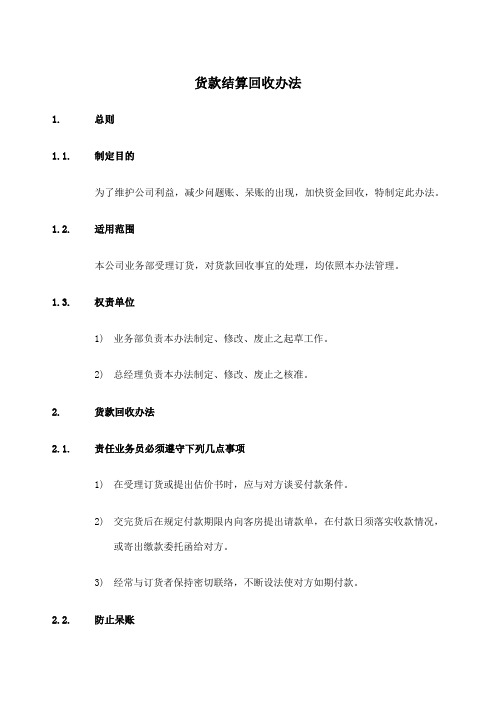 货款结算回收办法

1. 总则

1.1. 制定目的

为了维护公司利益，减少问题账、呆账的出现，加快资金回收，特制定此办法。

1.2. 适用范围

本公司业务部受理订货，对货款回收事宜的处理，均依照本办法管理。

1.3. 权责单位

1) 业务部负责本办法制定、修改、废止之起草工作。

2) 总经理负责本办法制定、修改、废止之核准。

2. 货款回收办法

2.1. 责任业务员必须遵守下列几点事项

1) 在受理订货或提出估价书时，应与对方谈妥付款条件。

2) 交完货后在规定付款期限内向客房提出请款单，在付款日须落实收款情况，或寄出缴款委托函给对方。

3) 经常与订货者保持密切联络，不断设法使对方如期付款。

2.2. 防止呆账